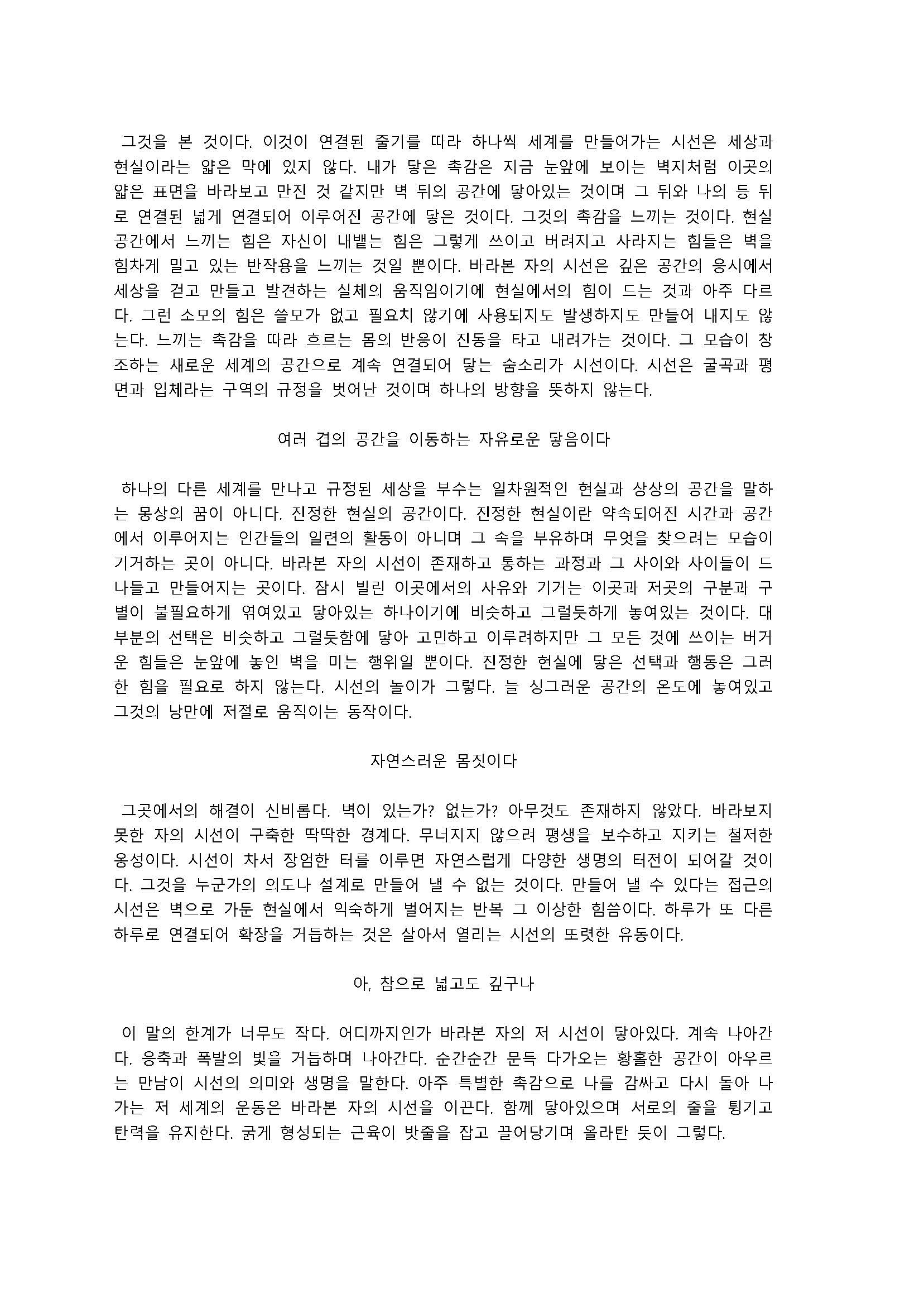 그것을 본 것이다. 이것이 연결된 줄기를 따라 하나씩 세계를 만들어가는 시선은 세상과 현실이라는 얇은 막에 있지 않다. 내가 닿은 촉감은 지금 눈앞에 보이는 벽지처럼 이곳의 얇은 표면을 바라보고 만진 것 같지만 벽 뒤의 공간에 닿아있는 것이며 그 뒤와 나의 등 뒤로 연결된 넓게 연결되어 이루어진 공간에 닿은 것이다. 그것의 촉감을 느끼는 것이다. 현실 공간에서 느끼는 힘은 자신이 내뱉는 힘은 그렇게 쓰이고 버려지고 사라지는 힘들은 벽을 힘차게 밀고 있는 반작용을 느끼는 것일 뿐이다. 바라본 자의 시선은 깊은 공간의 응시에서 세상을 걷고 만들고 발견하는 실체의 움직임이기에 현실에서의 힘이 드는 것과 아주 다르다. 그런 소모의 힘은 쓸모가 없고 필요치 않기에 사용되지도 발생하지도 만들어 내지도 않는다. 느끼는 촉감을 따라 흐르는 몸의 반응이 진동을 타고 내려가는 것이다. 그 모습이 창조하는 새로운 세계의 공간으로 계속 연결되어 닿는 숨소리가 시선이다. 시선은 굴곡과 평면과 입체라는 구역의 규정을 벗어난 것이며 하나의 방향을 뜻하지 않는다.

여러 겹의 공간을 이동하는 자유로운 닿음이다

하나의 다른 세계를 만나고 규정된 세상을 부수는 일차원적인 현실과 상상의 공간을 말하는 몽상의 꿈이 아니다. 진정한 현실의 공간이다. 진정한 현실이란 약속되어진 시간과 공간에서 이루어지는 인간들의 일련의 활동이 아니며 그 속을 부유하며 무엇을 찾으려는 모습이 기거하는 곳이 아니다. 바라본 자의 시선이 존재하고 통하는 과정과 그 사이와 사이들이 드나들고 만들어지는 곳이다. 잠시 빌린 이곳에서의 사유와 기거는 이곳과 저곳의 구분과 구별이 불필요하게 엮여있고 닿아있는 하나이기에 비슷하고 그럴듯하게 놓여있는 것이다. 대부분의 선택은 비슷하고 그럴듯함에 닿아 고민하고 이루려하지만 그 모든 것에 쓰이는 버거운 힘들은 눈앞에 놓인 벽을 미는 행위일 뿐이다. 진정한 현실에 닿은 선택과 행동은 그러한 힘을 필요로 하지 않는다. 시선의 놀이가 그렇다. 늘 싱그러운 공간의 온도에 놓여있고 그것의 낭만에 저절로 움직이는 동작이다.

자연스러운 몸짓이다

그곳에서의 해결이 신비롭다. 벽이 있는가? 없는가? 아무것도 존재하지 않았다. 바라보지 못한 자의 시선이 구축한 딱딱한 경계다. 무너지지 않으려 평생을 보수하고 지키는 철저한 옹성이다. 시선이 차서 장엄한 터를 이루면 자연스럽게 다양한 생명의 터전이 되어갈 것이다. 그것을 누군가의 의도나 설계로 만들어 낼 수 없는 것이다. 만들어 낼 수 있다는 접근의 시선은 벽으로 가둔 현실에서 익숙하게 벌어지는 반복 그 이상한 힘씀이다. 하루가 또 다른 하루로 연결되어 확장을 거듭하는 것은 살아서 열리는 시선의 또렷한 유동이다.

아, 참으로 넓고도 깊구나

이 말의 한계가 너무도 작다. 어디까지인가 바라본 자의 저 시선이 닿아있다. 계속 나아간다. 응축과 폭발의 빛을 거듭하며 나아간다. 순간순간 문득 다가오는 황홀한 공간이 아우르는 만남이 시선의 의미와 생명을 말한다. 아주 특별한 촉감으로 나를 감싸고 다시 돌아 나가는 저 세계의 운동은 바라본 자의 시선을 이끈다. 함께 닿아있으며 서로의 줄을 튕기고 탄력을 유지한다. 굵게 형성되는 근육이 밧줄을 잡고 끌어당기며 올라탄 듯이 그렇다.